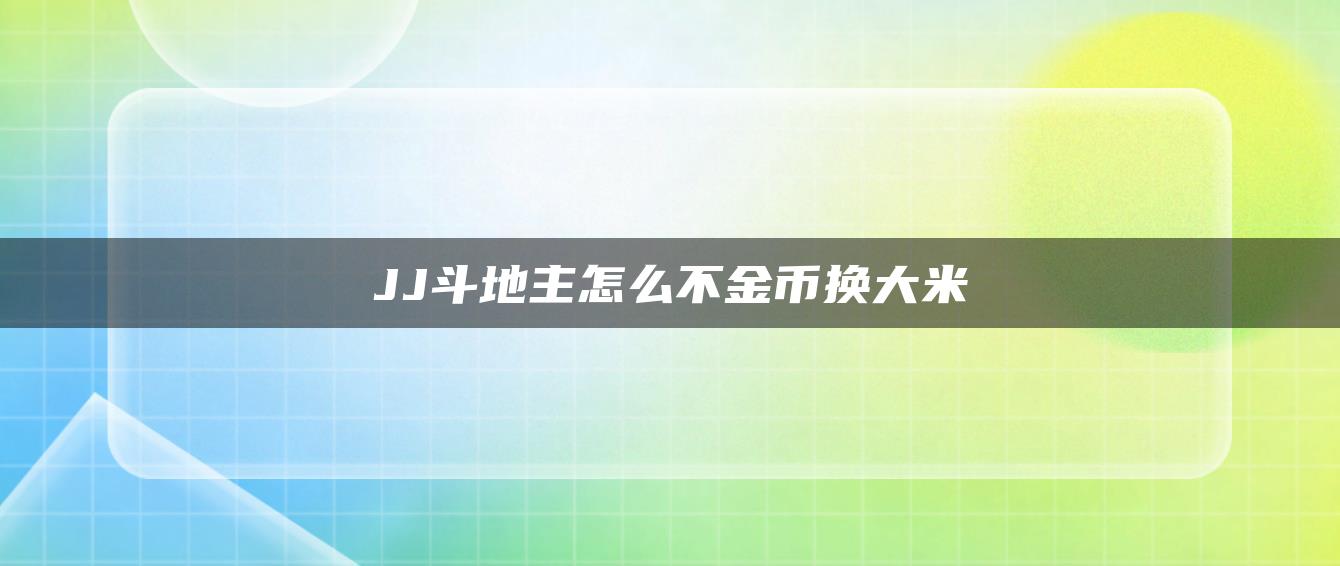 JJ斗地主怎么不金币换大米